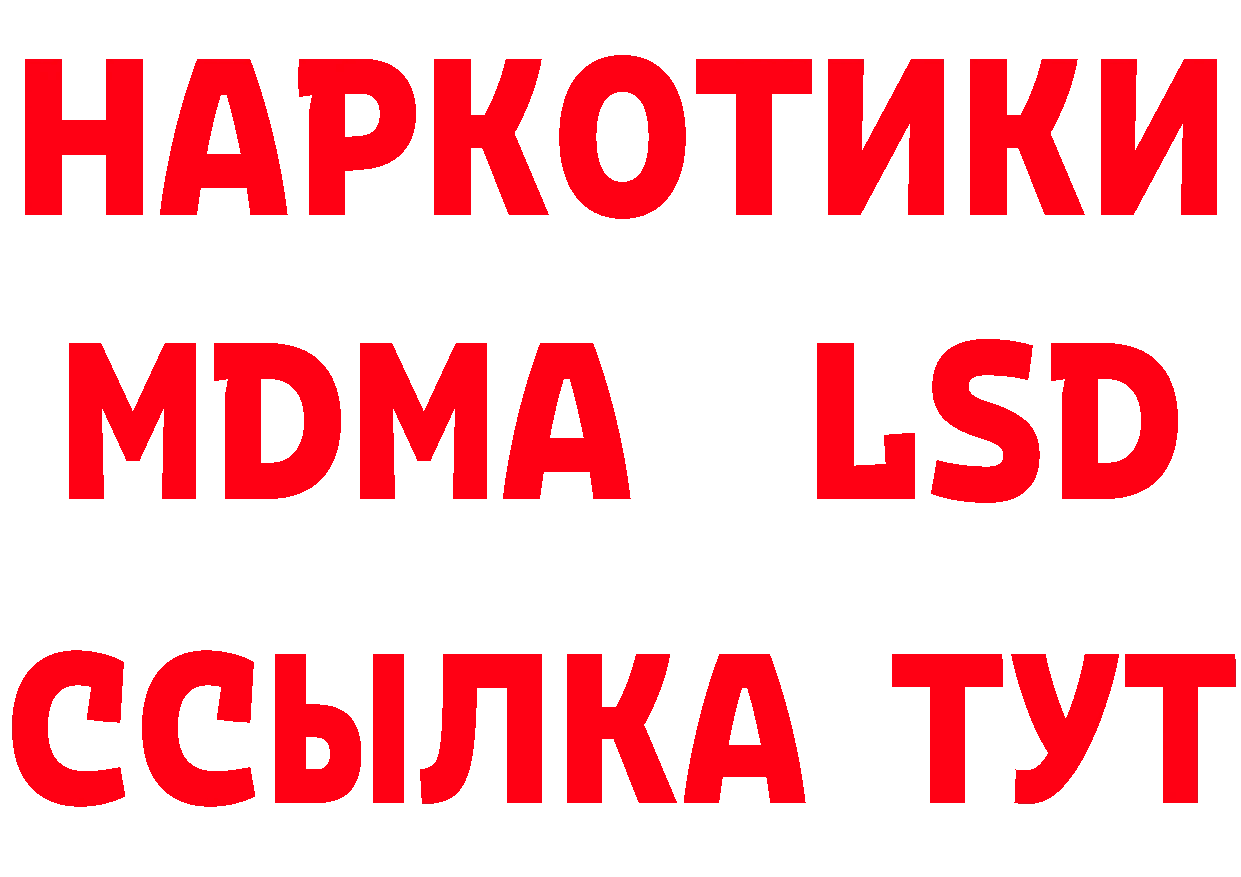 НАРКОТИКИ
MDMA LSD
ССЫЛКА ТУТ